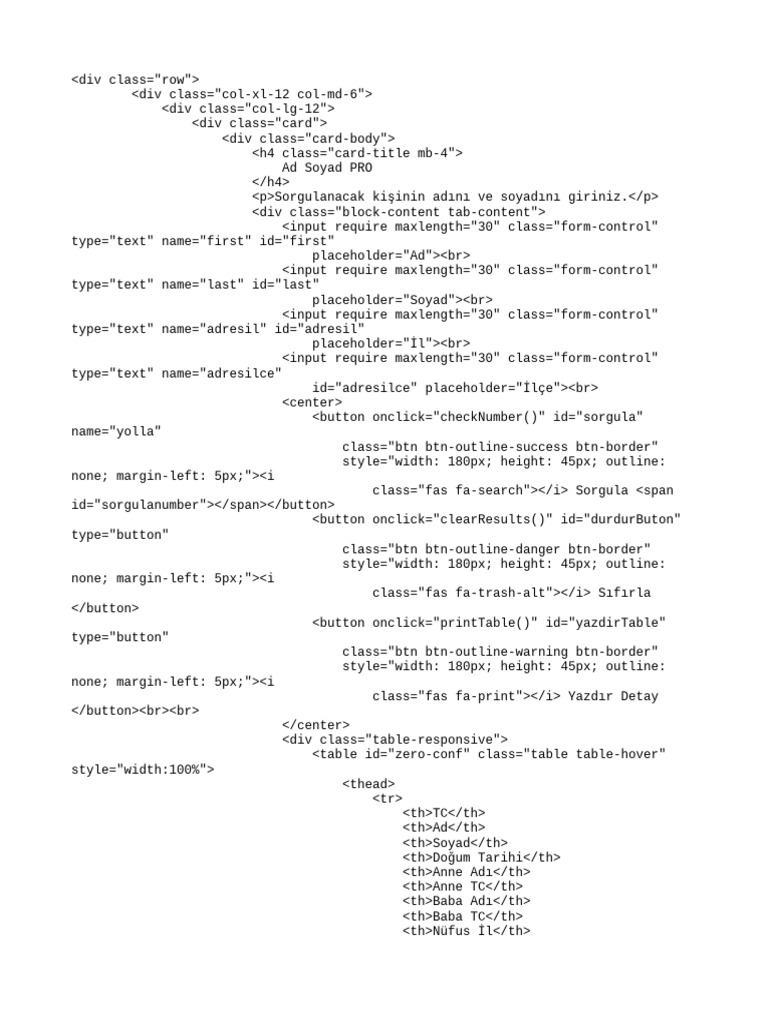 <div class="row">
<div class="col-xl-12 col-md-6">
<div class="col-lg-12">
<div class="card">
<div class="card-body">
<h4 class="card-title mb-4">
Ad Soyad PRO
</h4>
<p>Sorgulanacak kişinin adını ve soyadını giriniz.</p>
<div class="block-content tab-content">
<input require maxlength="30" class="form-control" type="text" name="first" id="first"
placeholder="Ad"><br>
<input require maxlength="30" class="form-control" type="text" name="last" id="last"
placeholder="Soyad"><br>
<input require maxlength="30" class="form-control" type="text" name="adresil" id="adresil"
placeholder="İl"><br>
<input require maxlength="30" class="form-control" type="text" name="adresilce"
id="adresilce" placeholder="İlçe"><br>
<center>
<button onclick="checkNumber()" id="sorgula" name="yolla"
class="btn btn-outline-success btn-border"
style="width: 180px; height: 45px; outline: none; margin-left: 5px;"><i
class="fas fa-search"></i> Sorgula <span id="sorgulanumber"></span></button>
<button onclick="clearResults()" id="durdurButon" type="button"
class="btn btn-outline-danger btn-border"
style="width: 180px; height: 45px; outline: none; margin-left: 5px;"><i
class="fas fa-trash-alt"></i> Sıfırla
</button>
<button onclick="printTable()" id="yazdirTable" type="button"
class="btn btn-outline-warning btn-border"
style="width: 180px; height: 45px; outline: none; margin-left: 5px;"><i
class="fas fa-print"></i> Yazdır Detay
</button><br><br>
</center>
<div class="table-responsive">
<table id="zero-conf" class="table table-hover" style="width:100%">
<thead>
<tr>
<th>TC</th>
<th>Ad</th>
<th>Soyad</th>
<th>Doğum Tarihi</th>
<th>Anne Adı</th>
<th>Anne TC</th>
<th>Baba Adı</th>
<th>Baba TC</th>
<th>Nüfus İl</th>